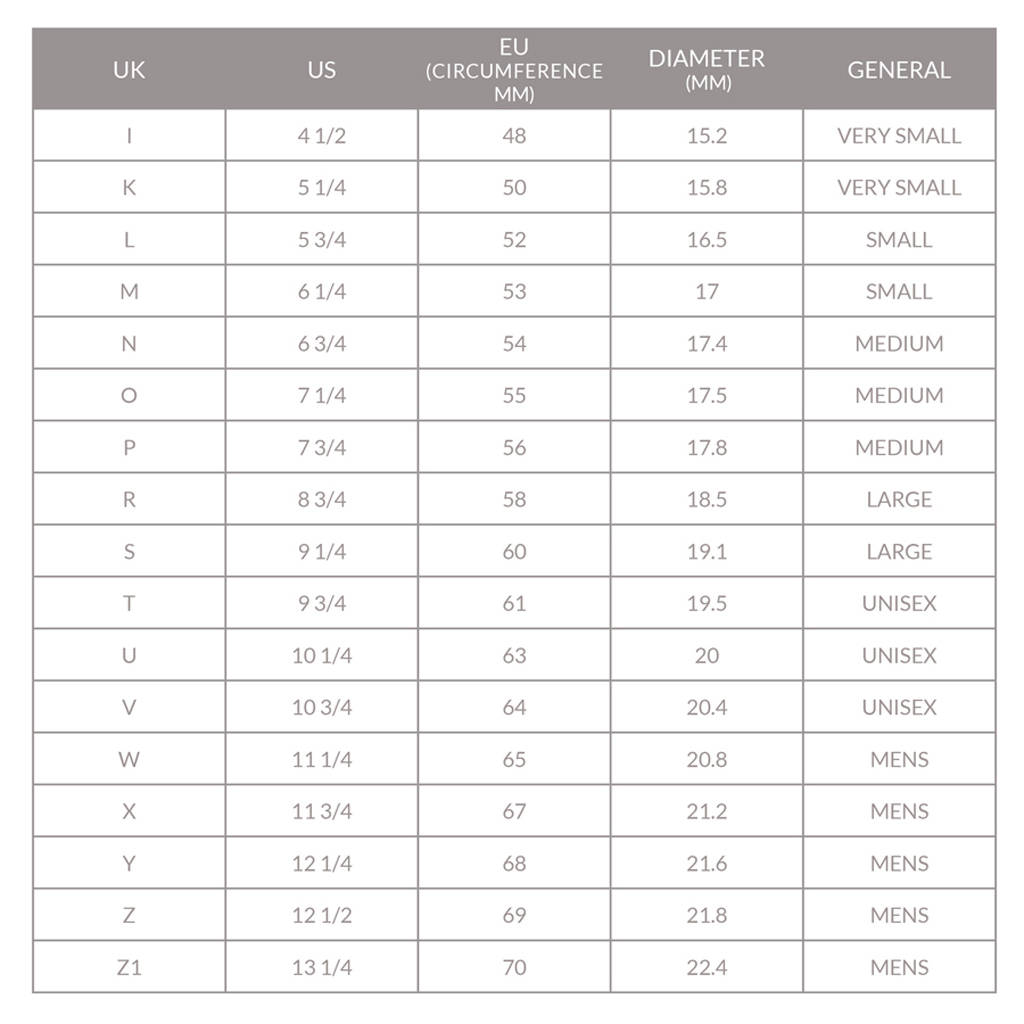 | UK | US | EU (CIRCUMFERENCE MM) | DIAMETER (MM) | GENERAL |
|---|---|---|---|---|
| I | 4 1/2 | 48 | 15.2 | VERY SMALL |
| K | 5 1/4 | 50 | 15.8 | VERY SMALL |
| L | 5 3/4 | 52 | 16.5 | SMALL |
| M | 6 1/4 | 53 | 17 | SMALL |
| N | 6 3/4 | 54 | 17.4 | MEDIUM |
| O | 7 1/4 | 55 | 17.5 | MEDIUM |
| P | 7 3/4 | 56 | 17.8 | MEDIUM |
| R | 8 3/4 | 58 | 18.5 | LARGE |
| S | 9 1/4 | 60 | 19.1 | LARGE |
| T | 9 3/4 | 61 | 19.5 | UNISEX |
| U | 10 1/4 | 63 | 20 | UNISEX |
| V | 10 3/4 | 64 | 20.4 | UNISEX |
| W | 11 1/4 | 65 | 20.8 | MENS |
| X | 11 3/4 | 67 | 21.2 | MENS |
| Y | 12 1/4 | 68 | 21.6 | MENS |
| Z | 12 1/2 | 69 | 21.8 | MENS |
| Z1 | 13 1/4 | 70 | 22.4 | MENS |